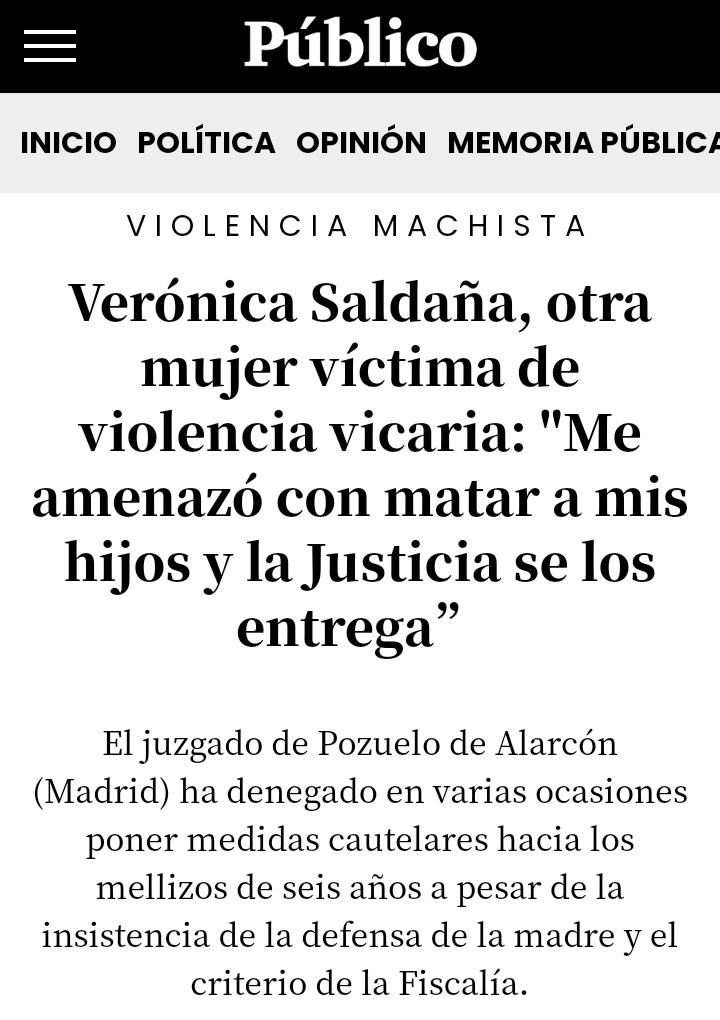 Público

INICIO POLÍTICA OPINIÓN MEMORIA PÚBLICA

VIOLENCIA MACHISTA

Verónica Saldaña, otra mujer víctima de violencia vicaria: "Me amenazó con matar a mis hijos y la Justicia se los entrega”

El juzgado de Pozuelo de Alarcón (Madrid) ha denegado en varias ocasiones poner medidas cautelares hacia los mellizos de seis años a pesar de la insistencia de la defensa de la madre y el criterio de la Fiscalía.